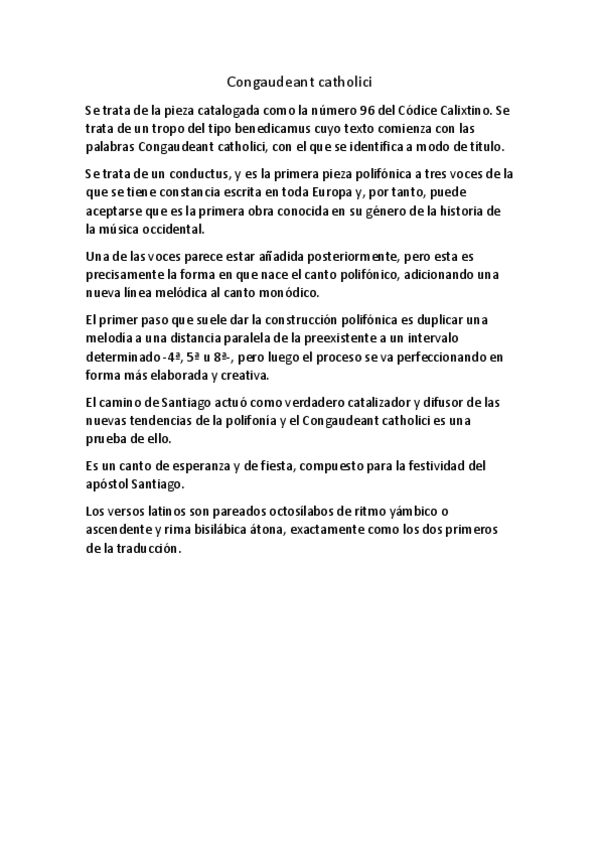 Congaudeant catholici

Se trata de la pieza catalogada como la número 96 del Códice Calixtino. Se trata de un tropo del tipo benedicamus cuyo texto comienza con las palabras Congaudeant catholici, con el que se identifica a modo de título.

Se trata de un conductus, y es la primera pieza polifónica a tres voces de la que se tiene constancia escrita en toda Europa y, por tanto, puede aceptarse que es la primera obra conocida en su género de la historia de la música occidental.

Una de las voces parece estar añadida posteriormente, pero esta es precisamente la forma en que nace el canto polifónico, adicionando una nueva línea melódica al canto monódico.

El primer paso que suele dar la construcción polifónica es duplicar una melodía a una distancia paralela de la preexistente a un intervalo determinado -4ª, 5ª u 8ª-, pero luego el proceso se va perfeccionando en forma más elaborada y creativa.

El camino de Santiago actuó como verdadero catalizador y difusor de las nuevas tendencias de la polifonía y el Congaudeant catholici es una prueba de ello.

Es un canto de esperanza y de fiesta, compuesto para la festividad del apóstol Santiago.

Los versos latinos son pareados octosílabos de ritmo yámbico o ascendente y rima bisilábica átona, exactamente como los dos primeros de la traducción.